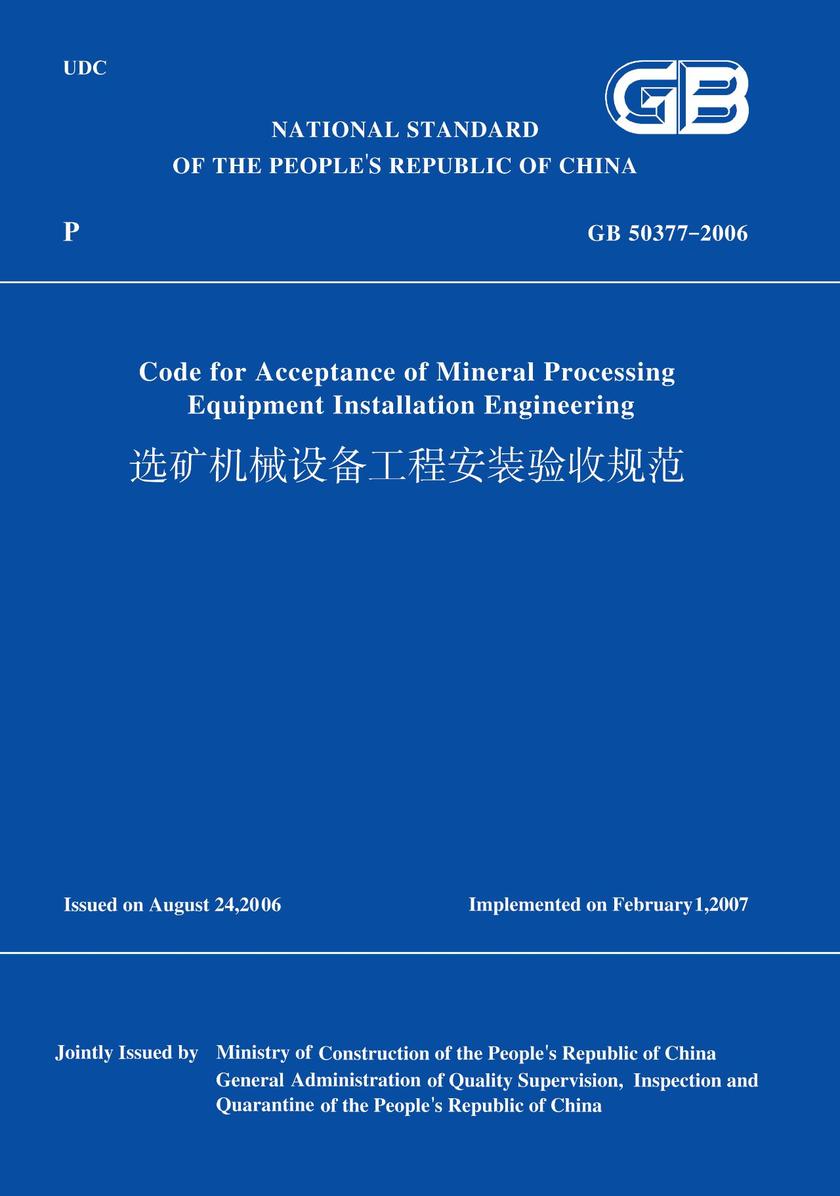 UDC

GB

NATIONAL STANDARD
OF THE PEOPLE'S REPUBLIC OF CHINA

P

GB 50377-2006

Code for Acceptance of Mineral Processing Equipment Installation Engineering
选矿机械设备工程安装验收规范

Issued on August 24,2006

Implemented on February 1,2007

Jointly Issued by Ministry of Construction of the People's Republic of China
General Administration of Quality Supervision, Inspection and Quarantine of the People's Republic of China